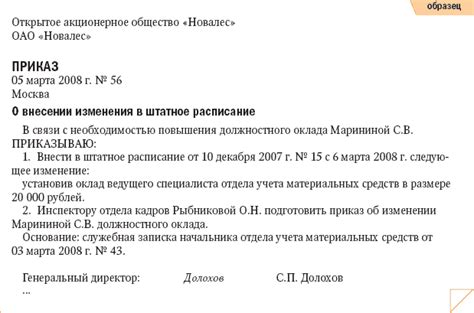 образец

Открытое акционерное общество «Новалес»
ОАО «Новалес»

ПРИКАЗ
05 марта 2008 г. № 56
Москва

О внесении изменения в штатное расписание

В связи с необходимостью повышения должностного оклада Марининой С.В.
ПРИКАЗЫВАЮ:

1. Внести в штатное расписание от 10 декабря 2007 г. № 15 с 6 марта 2008 г. следующее изменение:

установив оклад ведущего специалиста отдела учета материальных средств в размере 20 000 рублей.

2. Инспектору отдела кадров Рыбниковой О.Н. подготовить приказ об изменении Марининой С.В. должностного оклада.

Основание: служебная записка начальника отдела учета материальных средств от 03 марта 2008 г. № 43.

Генеральный директор: Долохов С.П. Долохов
...